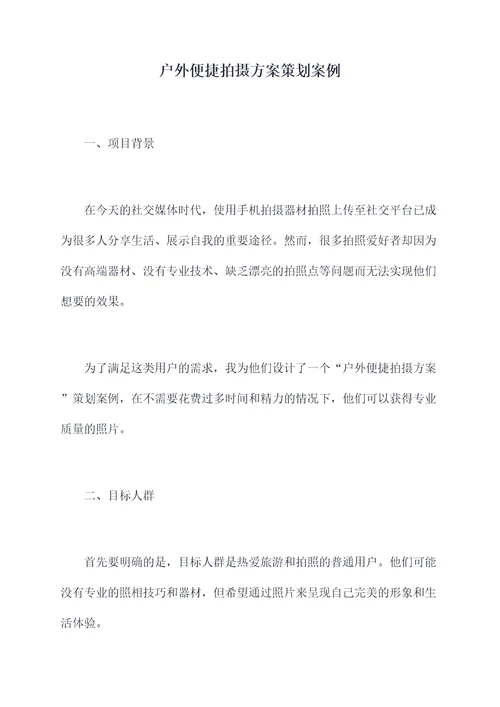 户外便捷拍摄方案策划案例

一、项目背景

在今天的社交媒体时代，使用手机拍摄器材拍照上传至社交平台已成为很多人分享生活、展示自我的重要途径。然而，很多拍照爱好者却因为没有高端器材、没有专业技术、缺乏漂亮的拍照点等问题而无法实现他们想要的效果。

为了满足这类用户的需求，我为他们设计了一个“户外便捷拍摄方案”策划案例，在不需要花费过多时间和精力的情况下，他们可以获得专业质量的照片。

二、目标人群

首先要明确的是，目标人群是热爱旅游和拍照的普通用户。他们可能没有专业的照相技巧和器材，但希望通过照片来呈现自己完美的形象和生活体验。